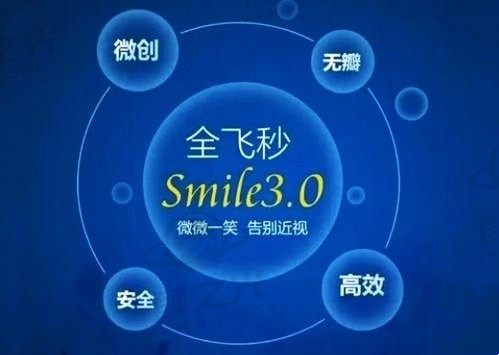 微创

无瓣

全飞秒
Smile3.0
微微一笑 告别近视

安全

高效